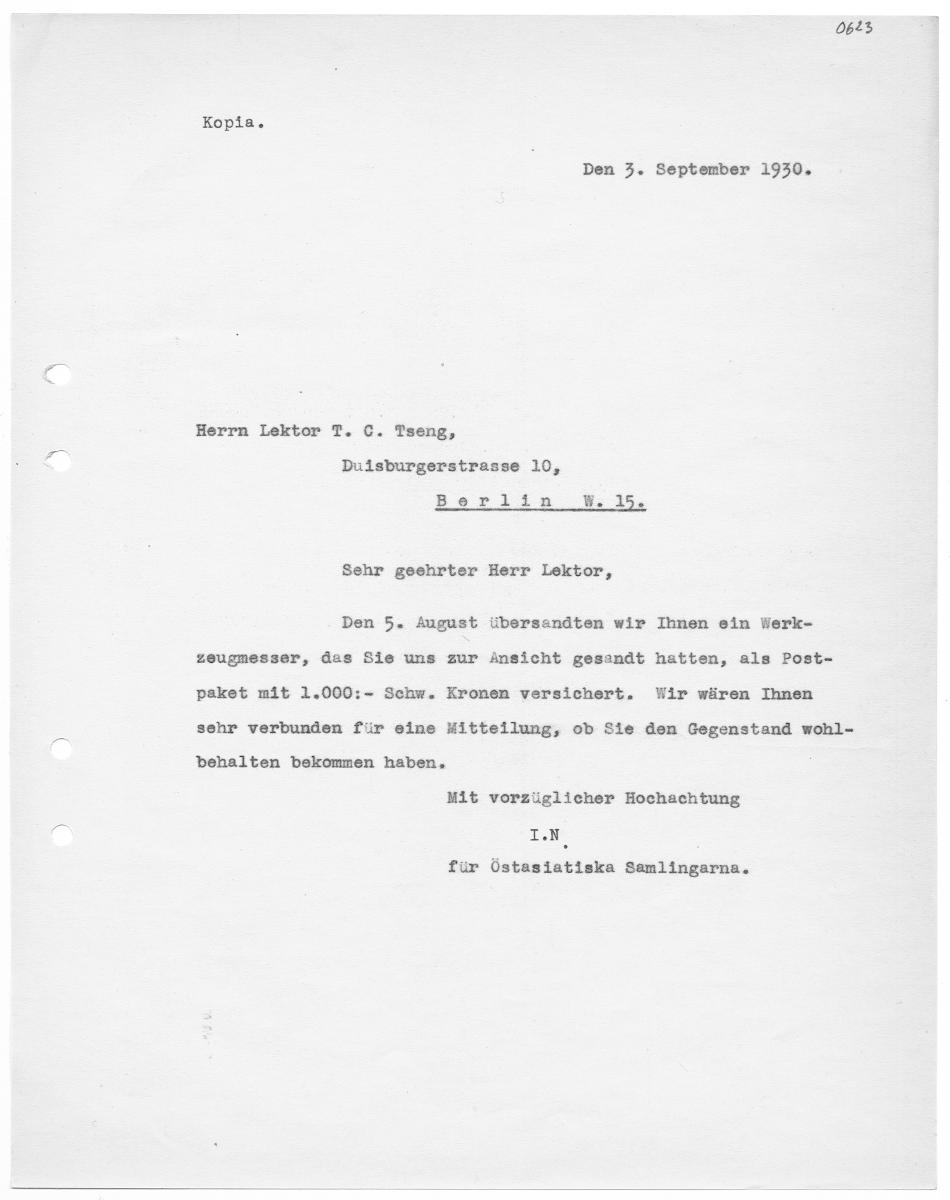 0623

Kopia.

Den 3. September 1930.

Herrn Lektor T. C. Tseng,

Duisburgerstrasse 10,

Berlin W. 15.

Sehr geehrter Herr Lektor,

Den 5. August übersandten wir Ihnen ein Werkzeugmesser, das Sie uns zur Ansicht gesandt hatten, als Postpaket mit 1.000:- Schw. Kronen versichert. Wir wären Ihnen sehr verbunden für eine Mitteilung, ob Sie den Gegenstand wohlbehalten bekommen haben.

Mit vorzüglicher Hochachtung

I.N.

für Östasiatiska Samlingarna.